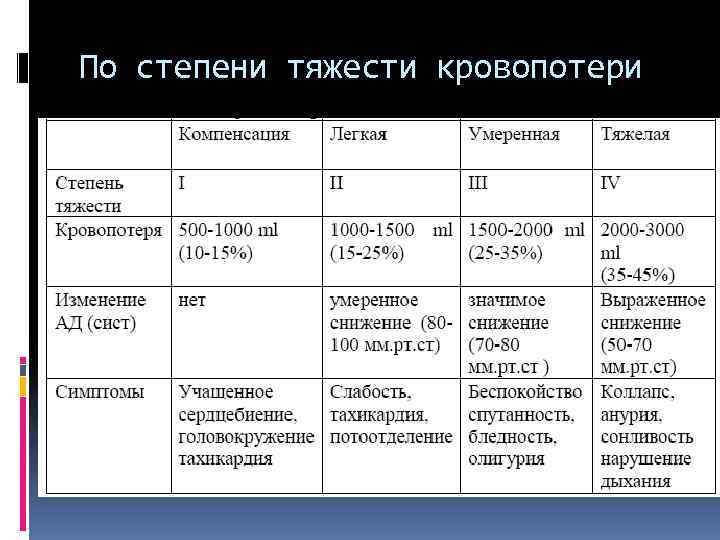 По степени тяжести кровопотери

| | Компенсация | Легкая | Умеренная | Тяжелая |
|---|---|---|---|---|
| Степень тяжести | I | II | III | IV |
| Кровопотеря | 500-1000 ml (10-15%) | 1000-1500 ml (15-25%) | 1500-2000 ml (25-35%) | 2000-3000 ml (35-45%) |
| Изменение АД (сист) | нет | умеренное снижение (80-100 мм.рт.ст) | значимое снижение (70-80 мм.рт.ст ) | Выраженное снижение (50-70 мм.рт.ст) |
| Симптомы | Учащенное сердцебиение, головокружение тахикардия | Слабость, тахикардия, потоотделение | Беспокойство спутанность, бледность, олигурия | Коллапс, анурия, сонливость нарушение дыхания |